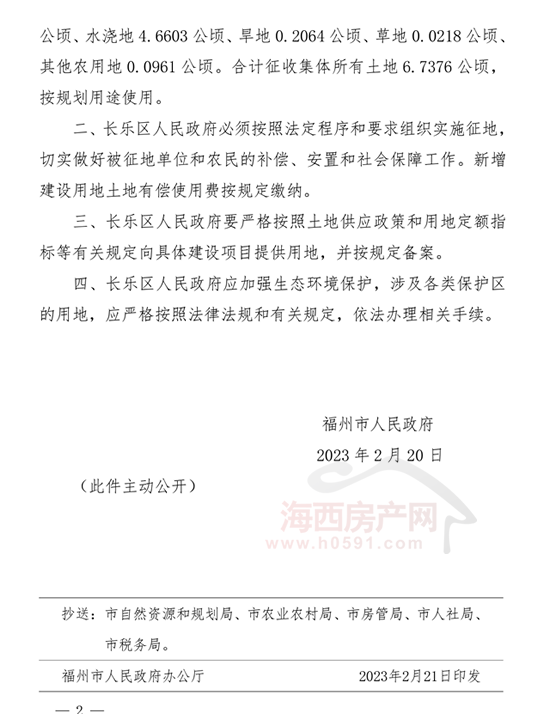 公顷、水浇地 4.6603 公顷、旱地 0.2064 公顷、草地 0.0218 公顷、其他农用地 0.0961 公顷。合计征收集体所有土地 6.7376 公顷，按规划用途使用。

二、长乐区人民政府必须按照法定程序和要求组织实施征地，切实做好被征地单位和农民的补偿、安置和社会保障工作。新增建设用地土地有偿使用费按规定缴纳。

三、长乐区人民政府要严格按照土地供应政策和用地定额指标等有关规定向具体建设项目提供用地，并按规定备案。

四、长乐区人民政府应加强生态环境保护，涉及各类保护区的用地，应严格按照法律法规和有关规定，依法办理相关手续。

福州市人民政府

2023 年 2 月 20 日

（此件主动公开）

海西房产网
www.h0591.com

抄送：市自然资源和规划局、市农业农村局、市房管局、市人社局、市税务局。

福州市人民政府办公厅　　2023年2月21日印发

— 2 —